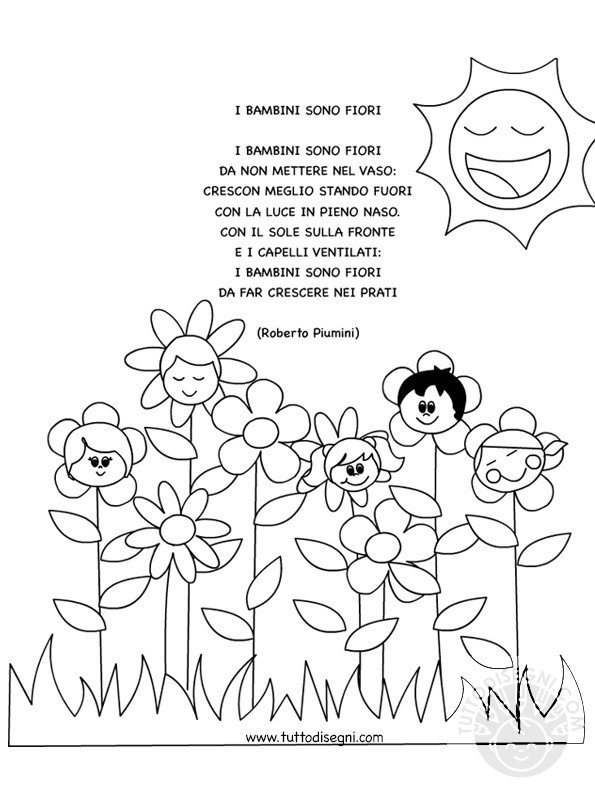 I BAMBINI SONO FIORI

I BAMBINI SONO FIORI
DA NON METTERE NEL VASO:
CRESCON MEGLIO STANDO FUORI
CON LA LUCE IN PIENO NASO.
CON IL SOLE SULLA FRONTE
E I CAPELLI VENTILATI:
I BAMBINI SONO FIORI
DA FAR CRESCERE NEI PRATI

(Roberto Piumini)

www.tuttodisegni.com

TUTTODISEGNI.COM